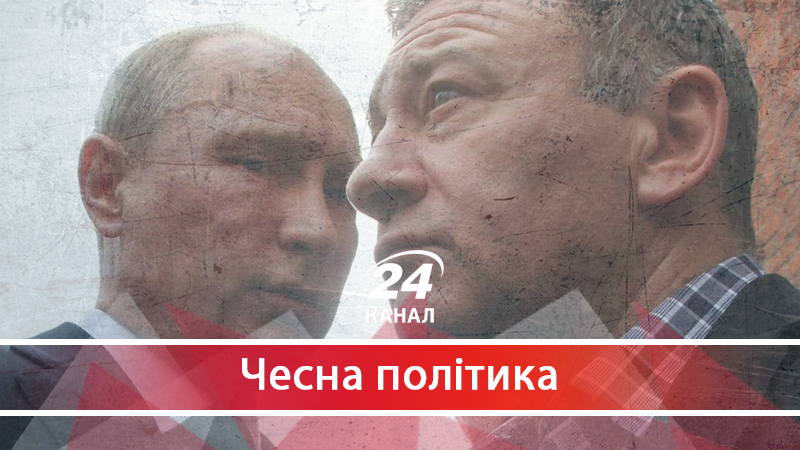 24
КАНАЛ

Чесна політика